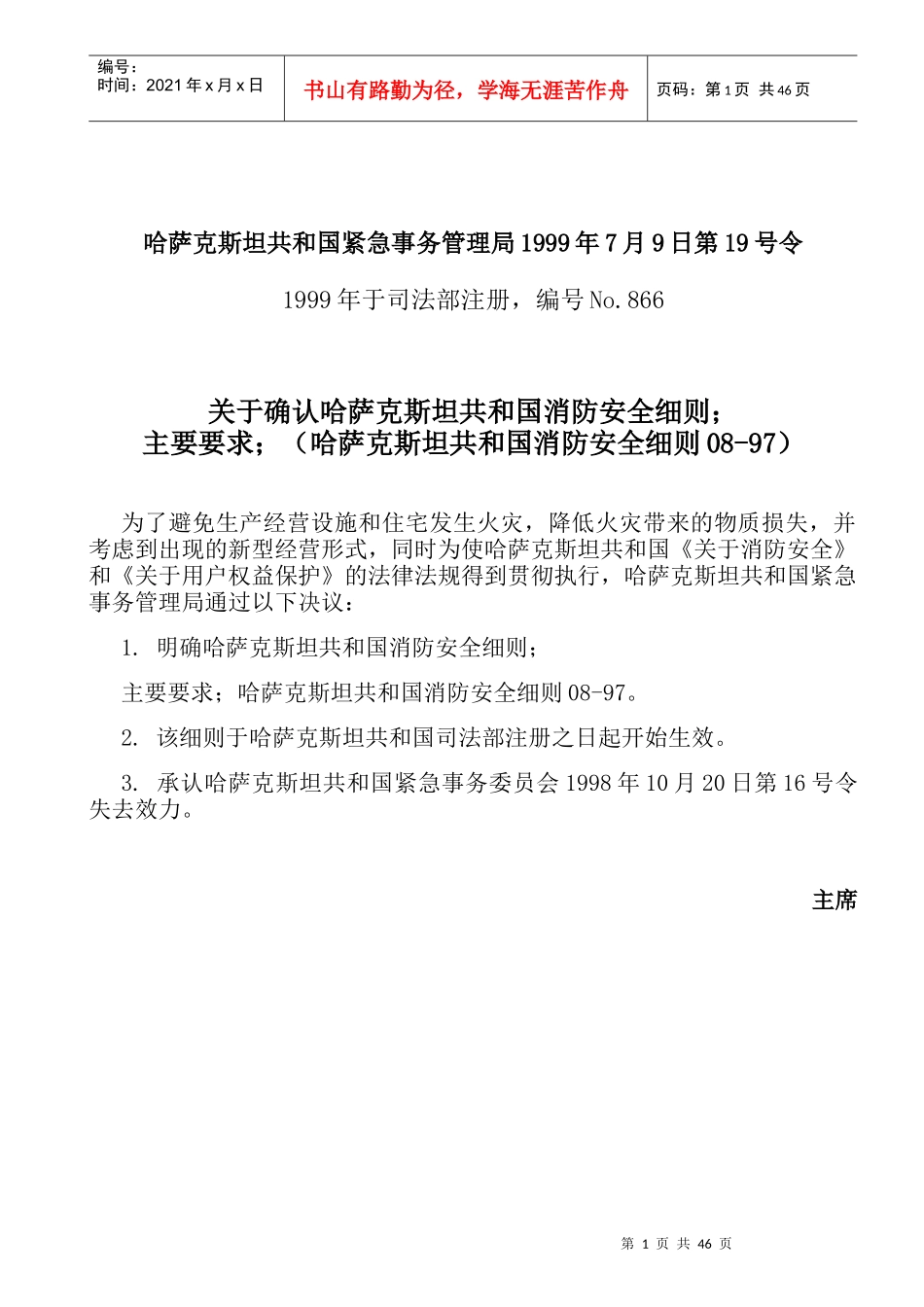 编号：
时间：2021年x月x日

书山有路勤为径，学海无涯苦作舟

页码：第1页 共46页

哈萨克斯坦共和国紧急事务管理局1999年7月9日第19号令

1999年于司法部注册，编号No.866

关于确认哈萨克斯坦共和国消防安全细则；
主要要求；（哈萨克斯坦共和国消防安全细则08-97）

为了避免生产经营设施和住宅发生火灾，降低火灾带来的物质损失，并考虑到出现的新型经营形式，同时为使哈萨克斯坦共和国《关于消防安全》和《关于用户权益保护》的法律法规得到贯彻执行，哈萨克斯坦共和国紧急事务管理局通过以下决议：

1. 明确哈萨克斯坦共和国消防安全细则；

主要要求；哈萨克斯坦共和国消防安全细则08-97。

2. 该细则于哈萨克斯坦共和国司法部注册之日起开始生效。

3. 承认哈萨克斯坦共和国紧急事务委员会1998年10月20日第16号令失去效力。

主席

第1页 共46页